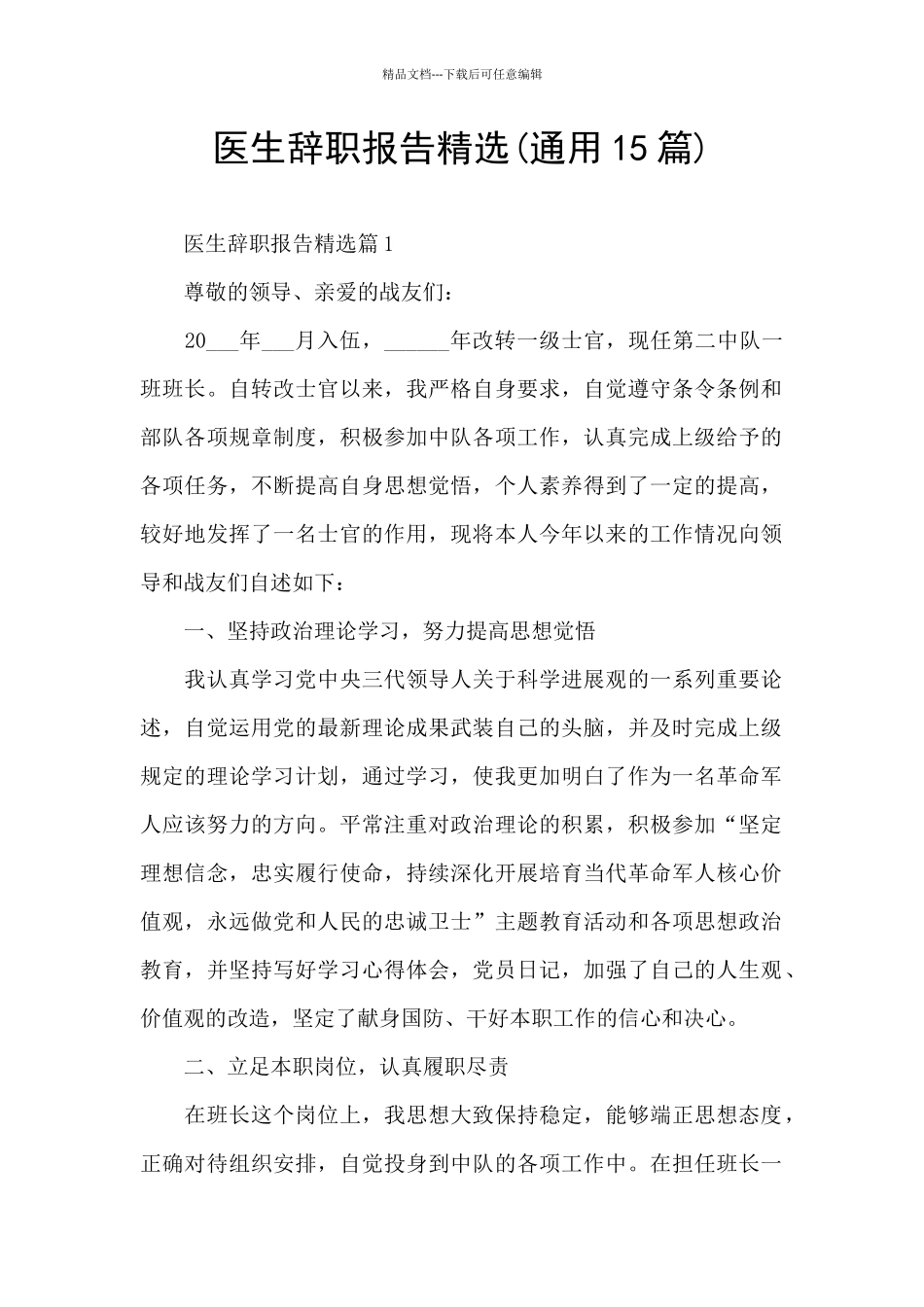 精品文档---下载后可任意编辑

医生辞职报告精选(通用15篇)

医生辞职报告精选篇1

尊敬的领导、亲爱的战友们：

20___年___月入伍，______年改转一级士官，现任第二中队一班班长。自转改士官以来，我严格自身要求，自觉遵守条令条例和部队各项规章制度，积极参加中队各项工作，认真完成上级给予的各项任务，不断提高自身思想觉悟，个人素养得到了一定的提高，较好地发挥了一名士官的作用，现将本人今年以来的工作情况向领导和战友们自述如下：

一、坚持政治理论学习，努力提高思想觉悟

我认真学习党中央三代领导人关于科学进展观的一系列重要论述，自觉运用党的最新理论成果武装自己的头脑，并及时完成上级规定的理论学习计划，通过学习，使我更加明白了作为一名革命军人应该努力的方向。平常注重对政治理论的积累，积极参加“坚定理想信念，忠实履行使命，持续深化开展培育当代革命军人核心价值观，永远做党和人民的忠诚卫士”主题教育活动和各项思想政治教育，并坚持写好学习心得体会，党员日记，加强了自己的人生观、价值观的改造，坚定了献身国防、干好本职工作的信心和决心。

二、立足本职岗位，认真履职尽责

在班长这个岗位上，我思想大致保持稳定，能够端正思想态度，正确对待组织安排，自觉投身到中队的各项工作中。在担任班长一